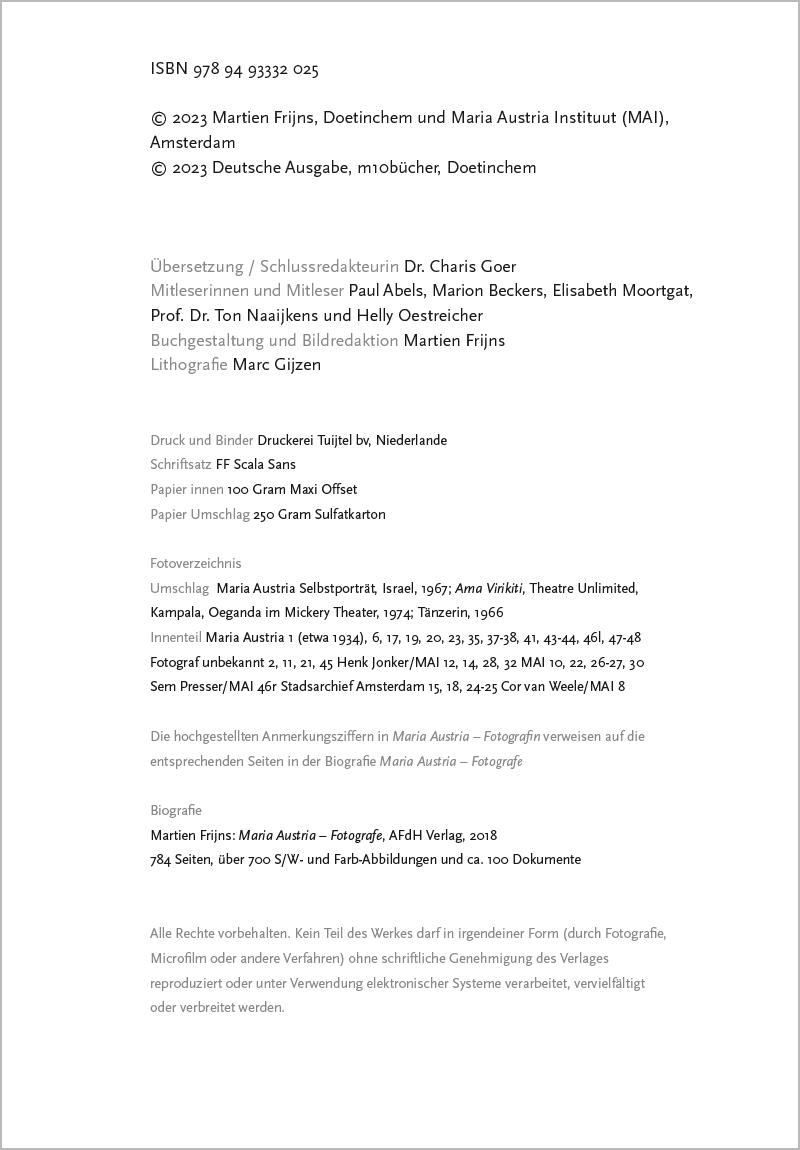 ISBN 978 94 93332 025

© 2023 Martien Frijns, Doetinchem und Maria Austria Instituut (MAI), Amsterdam
© 2023 Deutsche Ausgabe, m10bücher, Doetinchem

Übersetzung / Schlussredakteurin Dr. Charis Goer
Mitleserinnen und Mitleser Paul Abels, Marion Beckers, Elisabeth Moortgat, Prof. Dr. Ton Naaijkens und Helly Oestreicher
Buchgestaltung und Bildredaktion Martien Frijns
Lithografie Marc Gijzen

Druck und Binder Druckerei Tuijtel bv, Niederlande
Schriftsatz FF Scala Sans
Papier innen 100 Gram Maxi Offset
Papier Umschlag 250 Gram Sulfatkarton

Fotoverzeichnis
Umschlag Maria Austria Selbstporträt, Israel, 1967; Ama Virikiti, Theatre Unlimited, Kampala, Oeganda im Mickery Theater, 1974; Tänzerin, 1966
Innenteil Maria Austria 1 (etwa 1934), 6, 17, 19, 20, 23, 35, 37-38, 41, 43-44, 46l, 47-48
Fotograf unbekannt 2, 11, 21, 45 Henk Jonker/MAI 12, 14, 28, 32 MAI 10, 22, 26-27, 30
Sem Presser/MAI 46r Stadsarchief Amsterdam 15, 18, 24-25 Cor van Weele/MAI 8

Die hochgestellten Anmerkungsziffern in Maria Austria – Fotografin verweisen auf die entsprechenden Seiten in der Biografie Maria Austria – Fotografe

Biografie
Martien Frijns: Maria Austria – Fotografe, AFdH Verlag, 2018
784 Seiten, über 700 S/W- und Farb-Abbildungen und ca. 100 Dokumente

Alle Rechte vorbehalten. Kein Teil des Werkes darf in irgendeiner Form (durch Fotografie, Microfilm oder andere Verfahren) ohne schriftliche Genehmigung des Verlages reproduziert oder unter Verwendung elektronischer Systeme verarbeitet, vervielfältigt oder verbreitet werden.